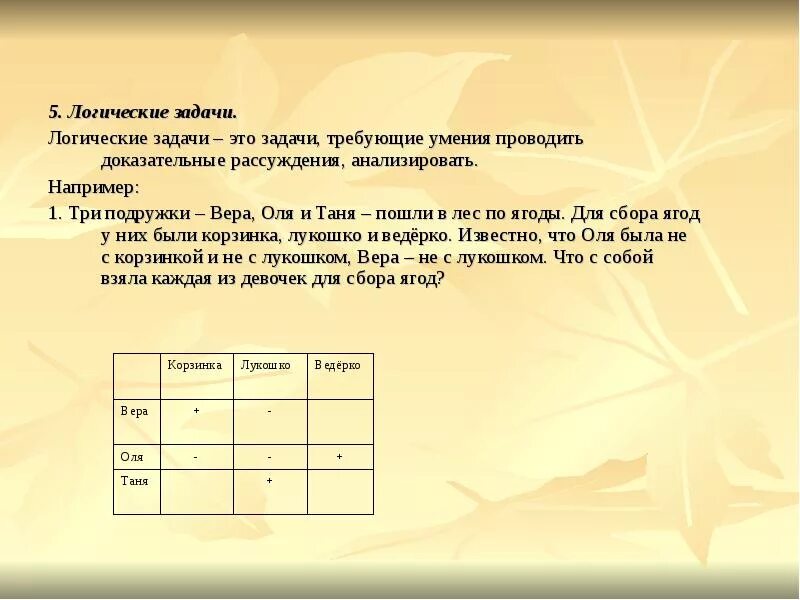 5. Логические задачи.

Логические задачи – это задачи, требующие умения проводить доказательные рассуждения, анализировать.

Например:

1. Три подружки – Вера, Оля и Таня – пошли в лес по ягоды. Для сбора ягод у них были корзинка, лукошко и ведёрко. Известно, что Оля была не с корзинкой и не с лукошком, Вера – не с лукошком. Что с собой взяла каждая из девочек для сбора ягод?

| | Корзинка | Лукошко | Ведёрко |
|---|---|---|---|
| Вера | + | - | |
| Оля | - | - | + |
| Таня | | + | |